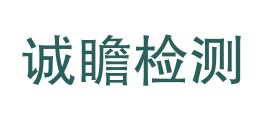 诚瞻检测